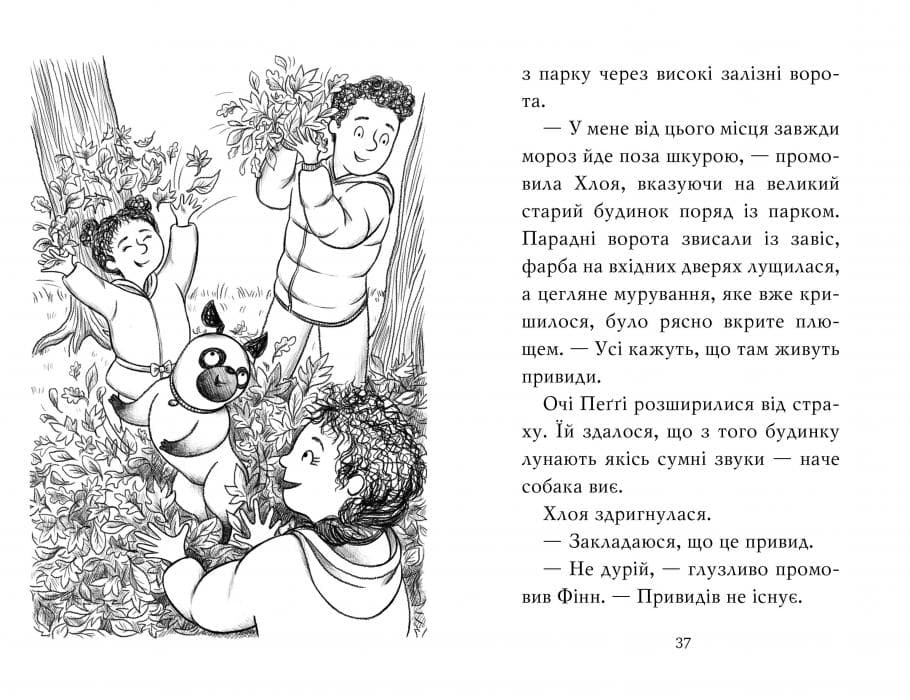 з парку через високі залізні ворота.

— У мене від цього місця завжди мороз йде поза шкурою, — промовила Хлоя, вказуючи на великий старий будинок поряд із парком. Парадні ворота звисали із завіс, фарба на вхідних дверях лущилася, а цегляне мурування, яке вже кришилося, було рясно вкрите плющем. — Усі кажуть, що там живуть привиди.

Очі Пеґґі розширилися від страху. Їй здалося, що з того будинку лунають якісь сумні звуки — наче собака виє.

Хлоя здригнулася.

— Закладаюся, що це привид.

— Не дурій, — глузливо промовив Фінн. — Привидів не існує.

37